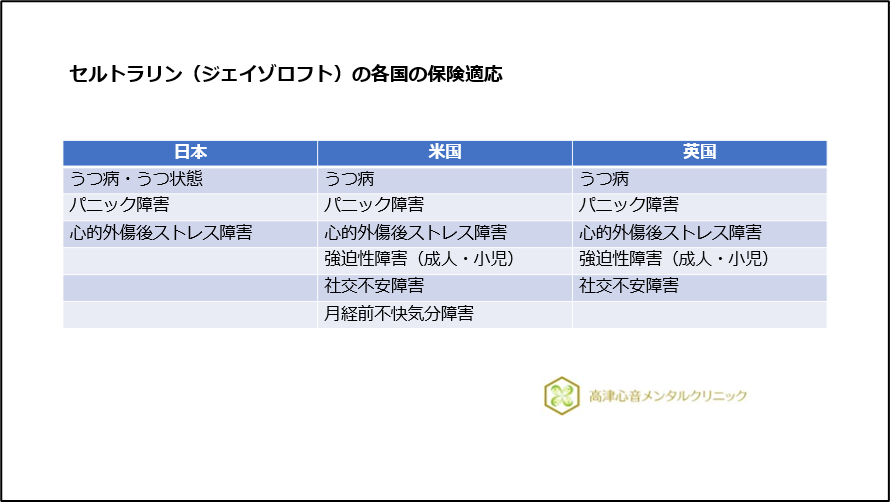 セルトラリン（ジェイゾロフト）の各国の保険適応

| 日本 | 米国 | 英国 |
|---|---|---|
| うつ病・うつ状態 | うつ病 | うつ病 |
| パニック障害 | パニック障害 | パニック障害 |
| 心的外傷後ストレス障害 | 心的外傷後ストレス障害 | 心的外傷後ストレス障害 |
|  | 強迫性障害（成人・小児） | 強迫性障害（成人・小児） |
|  | 社交不安障害 | 社交不安障害 |
|  | 月経前不快気分障害 |  |

高津心音メンタルクリニック